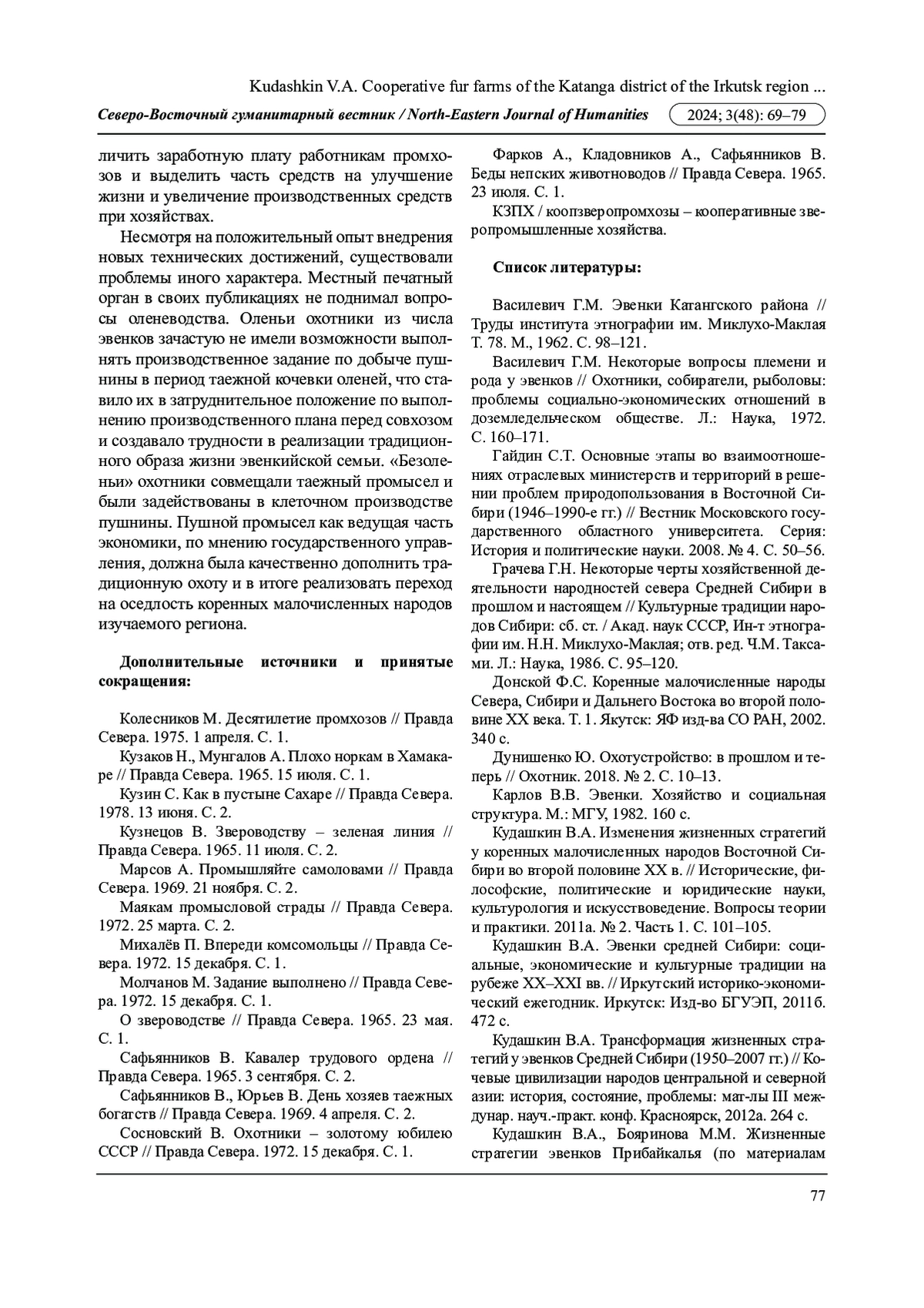 Kudashkin V.A. Cooperative fur farms of the Katanga district of the Irkutsk region ...

Северо-Восточный гуманитарный вестник / North-Eastern Journal of Humanities 2024; 3(48): 69–79

личить заработную плату работникам промхозов и выделить часть средств на улучшение жизни и увеличение производственных средств при хозяйствах.

Несмотря на положительный опыт внедрения новых технических достижений, существовали проблемы иного характера. Местный печатный орган в своих публикациях не поднимал вопросы оленеводства. Оленьи охотники из числа эвенков зачастую не имели возможности выполнять производственное задание по добыче пушнины в период таежной кочевки оленей, что ставило их в затруднительное положение по выполнению производственного плана перед совхозом и создавало трудности в реализации традиционного образа жизни эвенкийской семьи. «Безоленьи» охотники совмещали таежный промысел и были задействованы в клеточном производстве пушнины. Пушной промысел как ведущая часть экономики, по мнению государственного управления, должна была качественно дополнить традиционную охоту и в итоге реализовать переход на оседлость коренных малочисленных народов изучаемого региона.

Дополнительные источники и принятые сокращения:

Колесников М. Десятилетие промхозов // Правда Севера. 1975. 1 апреля. С. 1.

Кузаков Н., Мунгалов А. Плохо норкам в Хамакаре // Правда Севера. 1965. 15 июля. С. 1.

Кузин С. Как в пустыне Сахаре // Правда Севера. 1978. 13 июня. С. 2.

Кузнецов В. Звероводству – зеленая линия // Правда Севера. 1965. 11 июля. С. 2.

Марсов А. Промышляйте самоловами // Правда Севера. 1969. 21 ноября. С. 2.

Маякам промысловой страды // Правда Севера. 1972. 25 марта. С. 2.

Михалёв П. Впереди комсомольцы // Правда Севера. 1972. 15 декабря. С. 1.

Молчанов М. Задание выполнено // Правда Севера. 1972. 15 декабря. С. 1.

О звероводстве // Правда Севера. 1965. 23 мая. С. 1.

Сафьянников В. Кавалер трудового ордена // Правда Севера. 1965. 3 сентября. С. 2.

Сафьянников В., Юрьев В. День хозяев таежных богатств // Правда Севера. 1969. 4 апреля. С. 2.

Сосновский В. Охотники – золотому юбилею СССР // Правда Севера. 1972. 15 декабря. С. 1.

Фарков А., Кладовников А., Сафьянников В. Беды непских животноводов // Правда Севера. 1965. 23 июля. С. 1.

КЗПХ / коопзверопромхозы – кооперативные зверопромышленные хозяйства.

Список литературы:

Василевич Г.М. Эвенки Катангского района // Труды института этнографии им. Миклухо-Маклая Т. 78. М., 1962. С. 98–121.

Василевич Г.М. Некоторые вопросы племени и рода у эвенков // Охотники, собиратели, рыболовы: проблемы социально-экономических отношений в доземледельческом обществе. Л.: Наука, 1972. С. 160–171.

Гайдин С.Т. Основные этапы во взаимоотношениях отраслевых министерств и территорий в решении проблем природопользования в Восточной Сибири (1946–1990-е гг.) // Вестник Московского государственного областного университета. Серия: История и политические науки. 2008. № 4. С. 50–56.

Грачева Г.Н. Некоторые черты хозяйственной деятельности народностей севера Средней Сибири в прошлом и настоящем // Культурные традиции народов Сибири: сб. ст. / Акад. наук СССР, Ин-т этнографии им. Н.Н. Миклухо-Маклая; отв. ред. Ч.М. Таксами. Л.: Наука, 1986. С. 95–120.

Донской Ф.С. Коренные малочисленные народы Севера, Сибири и Дальнего Востока во второй половине XX века. Т. 1. Якутск: ЯФ изд-ва СО РАН, 2002. 340 с.

Дунишенко Ю. Охотустройство: в прошлом и теперь // Охотник. 2018. № 2. С. 10–13.

Карлов В.В. Эвенки. Хозяйство и социальная структура. М.: МГУ, 1982. 160 с.

Кудашкин В.А. Изменения жизненных стратегий у коренных малочисленных народов Восточной Сибири во второй половине XX в. // Исторические, философские, политические и юридические науки, культурология и искусствоведение. Вопросы теории и практики. 2011а. № 2. Часть 1. С. 101–105.

Кудашкин В.А. Эвенки средней Сибири: социальные, экономические и культурные традиции на рубеже XX–XXI вв. // Иркутский историко-экономический ежегодник. Иркутск: Изд-во БГУЭП, 2011б. 472 с.

Кудашкин В.А. Трансформация жизненных стратегий у эвенков Средней Сибири (1950–2007 гг.) // Кочевые цивилизации народов центральной и северной азии: история, состояние, проблемы: мат-лы III междунар. науч.-практ. конф. Красноярск, 2012а. 264 с.

Кудашкин В.А., Бояринова М.М. Жизненные стратегии эвенков Прибайкалья (по материалам

77